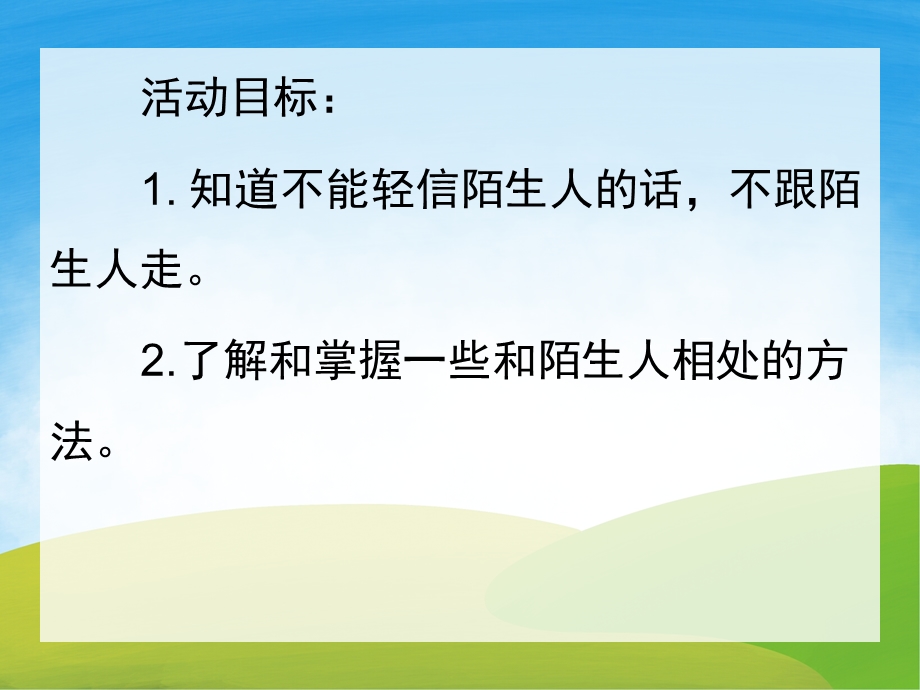 活动目标：

1. 知道不能轻信陌生人的话，不跟陌生人走。

2.了解和掌握一些和陌生人相处的方法。